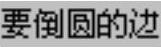 要倒圆的边